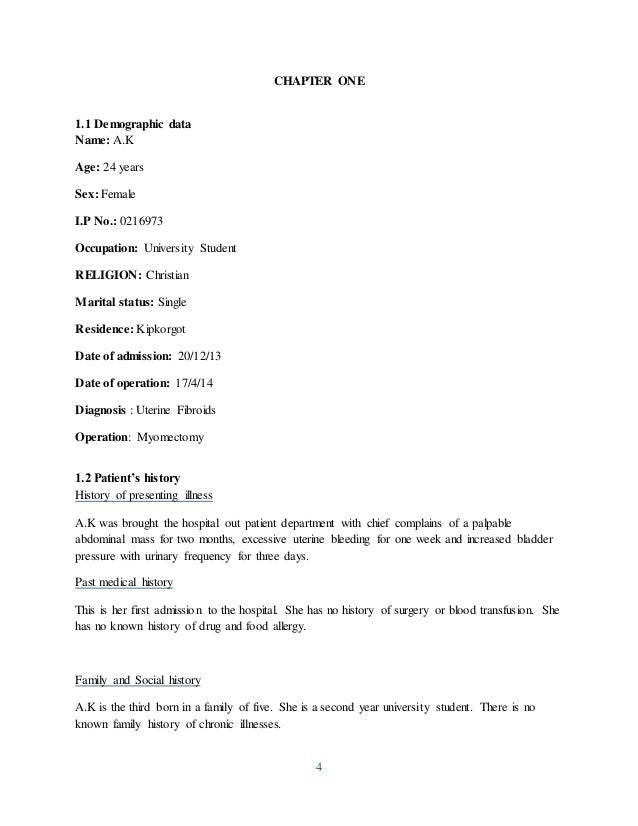 CHAPTER ONE

1.1 Demographic data
Name: A.K

Age: 24 years

Sex: Female

I.P No.: 0216973

Occupation: University Student

RELIGION: Christian

Marital status: Single

Residence: Kipkorgot

Date of admission: 20/12/13

Date of operation: 17/4/14

Diagnosis : Uterine Fibroids

Operation: Myomectomy

1.2 Patient's history
History of presenting illness

A.K was brought the hospital out patient department with chief complains of a palpable abdominal mass for two months, excessive uterine bleeding for one week and increased bladder pressure with urinary frequency for three days.

Past medical history

This is her first admission to the hospital. She has no history of surgery or blood transfusion. She has no known history of drug and food allergy.

Family and Social history

A.K is the third born in a family of five. She is a second year university student. There is no known family history of chronic illnesses.

4